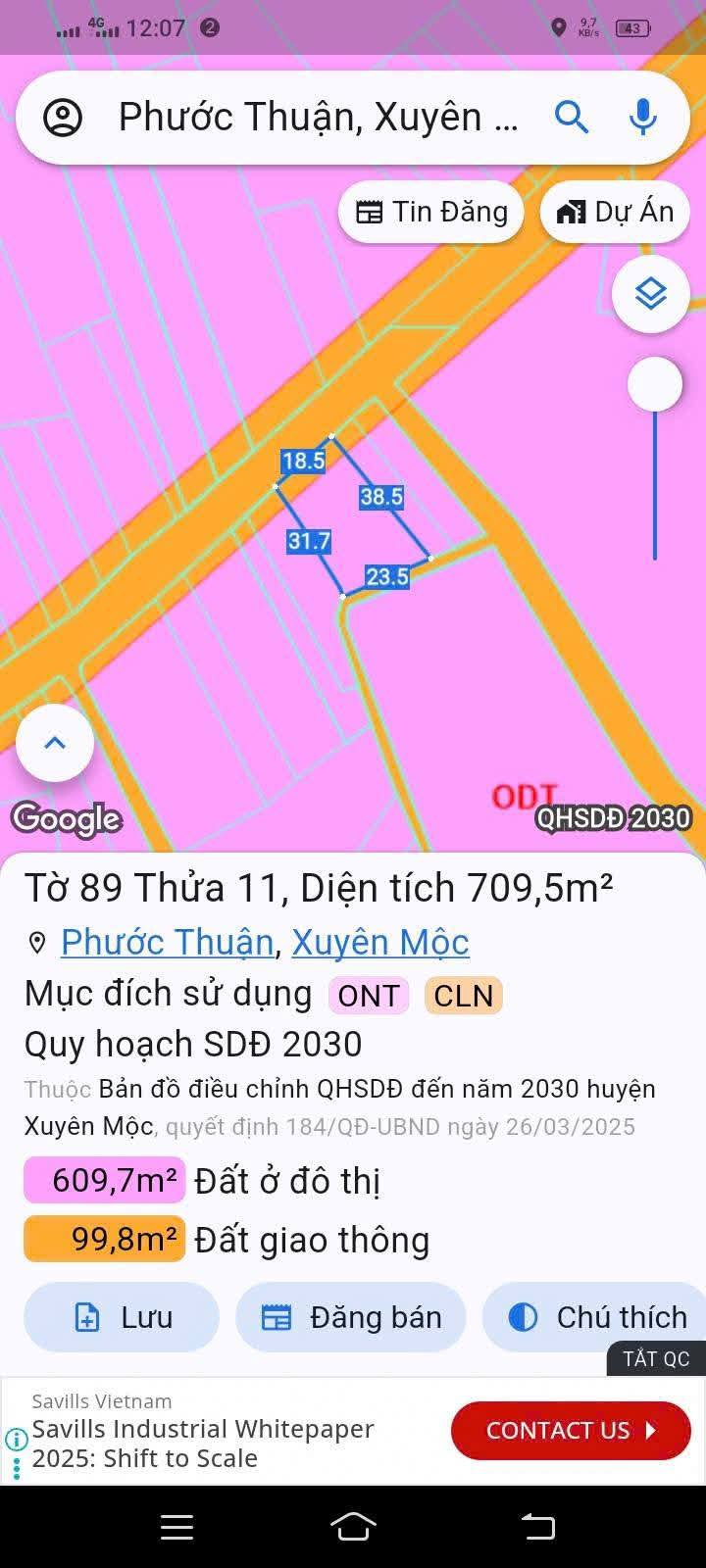 4G 12:07 2
9,7 KB/s 43

Phước Thuận, Xuyên ...

Tin Đăng
Dự Án

18.5
38.5
31.7
23.5

ODT
Google
QHSDĐ 2030

Tờ 89 Thửa 11, Diện tích 709,5m²
Phước Thuận, Xuyên Mộc
Mục đích sử dụng ONT CLN
Quy hoạch SDĐ 2030
Thuộc Bản đồ điều chỉnh QHSDĐ đến năm 2030 huyện Xuyên Mộc, quyết định 184/QĐ-UBND ngày 26/03/2025
609,7m² Đất ở đô thị
99,8m² Đất giao thông

Lưu
Đăng bán
Chú thích
TẮT QC

Savills Vietnam
Savills Industrial Whitepaper 2025: Shift to Scale
CONTACT US